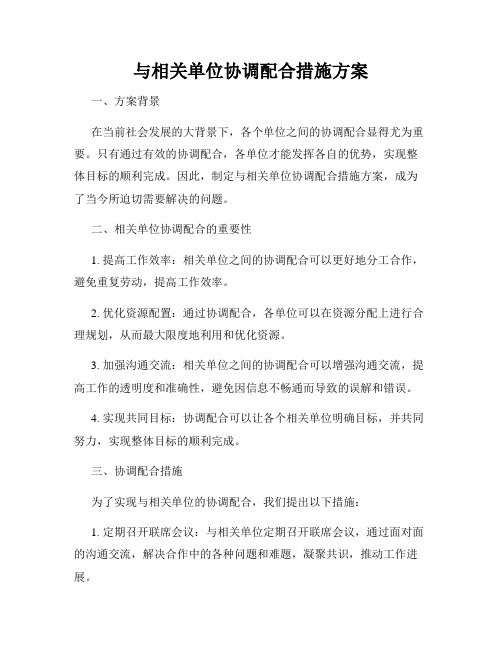 与相关单位协调配合措施方案

一、方案背景

在当前社会发展的大背景下，各个单位之间的协调配合显得尤为重要。只有通过有效的协调配合，各单位才能发挥各自的优势，实现整体目标的顺利完成。因此，制定与相关单位协调配合措施方案，成为了当今所迫切需要解决的问题。

二、相关单位协调配合的重要性

1. 提高工作效率：相关单位之间的协调配合可以更好地分工合作，避免重复劳动，提高工作效率。

2. 优化资源配置：通过协调配合，各单位可以在资源分配上进行合理规划，从而最大限度地利用和优化资源。

3. 加强沟通交流：相关单位之间的协调配合可以增强沟通交流，提高工作的透明度和准确性，避免因信息不畅通而导致的误解和错误。

4. 实现共同目标：协调配合可以让各个相关单位明确目标，并共同努力，实现整体目标的顺利完成。

三、协调配合措施

为了实现与相关单位的协调配合，我们提出以下措施：

1. 定期召开联席会议：与相关单位定期召开联席会议，通过面对面的沟通交流，解决合作中的各种问题和难题，凝聚共识，推动工作进展。